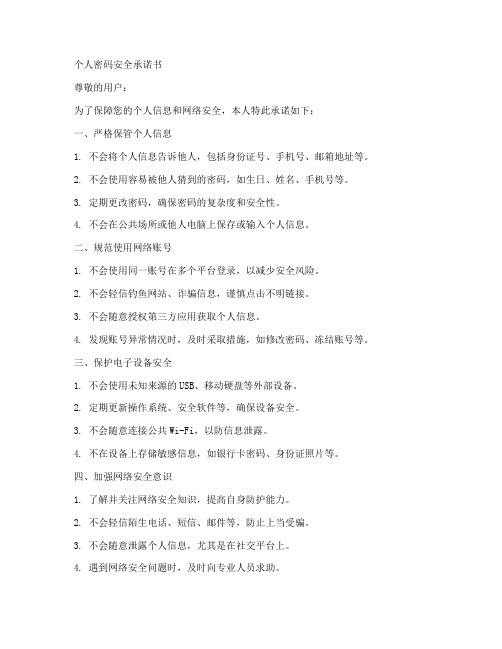 个人密码安全承诺书

尊敬的用户：

为了保障您的个人信息和网络安全，本人特此承诺如下：

一、严格保管个人信息

1. 不会将个人信息告诉他人，包括身份证号、手机号、邮箱地址等。

2. 不会使用容易被他人猜到的密码，如生日、姓名、手机号等。

3. 定期更改密码，确保密码的复杂度和安全性。

4. 不会在公共场所或他人电脑上保存或输入个人信息。

二、规范使用网络账号

1. 不会使用同一账号在多个平台登录，以减少安全风险。

2. 不会轻信钓鱼网站、诈骗信息，谨慎点击不明链接。

3. 不会随意授权第三方应用获取个人信息。

4. 发现账号异常情况时，及时采取措施，如修改密码、冻结账号等。

三、保护电子设备安全

1. 不会使用未知来源的USB、移动硬盘等外部设备。

2. 定期更新操作系统、安全软件等，确保设备安全。

3. 不会随意连接公共Wi-Fi，以防信息泄露。

4. 不在设备上存储敏感信息，如银行卡密码、身份证照片等。

四、加强网络安全意识

1. 了解并关注网络安全知识，提高自身防护能力。

2. 不会轻信陌生电话、短信、邮件等，防止上当受骗。

3. 不会随意泄露个人信息，尤其是在社交平台上。

4. 遇到网络安全问题时，及时向专业人员求助。